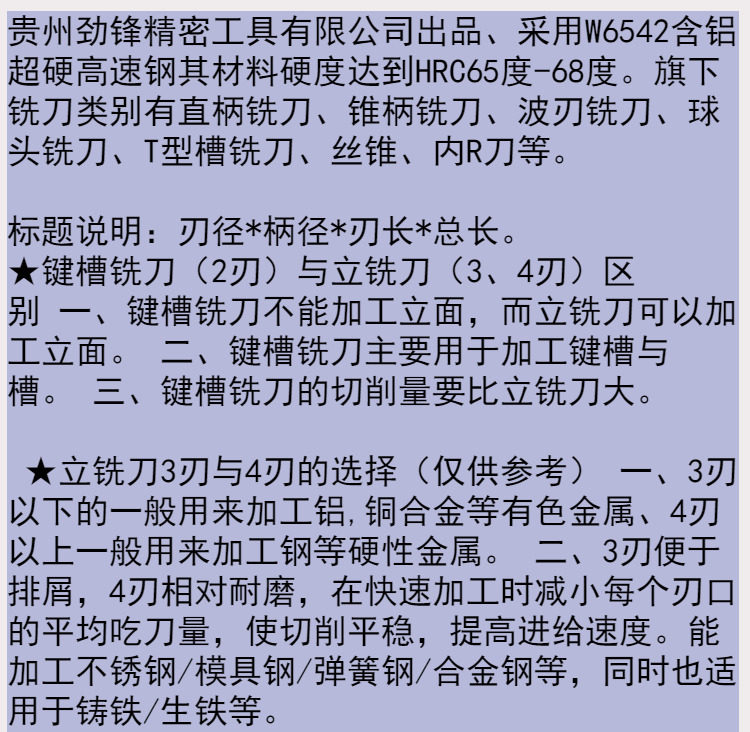 贵州劲锋精密工具有限公司出品、采用W6542含铝超硬高速钢其材料硬度达到HRC65度-68度。旗下铣刀类别有直柄铣刀、锥柄铣刀、波刃铣刀、球头铣刀、T型槽铣刀、丝锥、内R刀等。

标题说明：刃径*柄径*刃长*总长。
★键槽铣刀（2刃）与立铣刀（3、4刃）区别 一、键槽铣刀不能加工立面，而立铣刀可以加工立面。 二、键槽铣刀主要用于加工键槽与槽。 三、键槽铣刀的切削量要比立铣刀大。

★立铣刀3刃与4刃的选择（仅供参考） 一、3刃以下的一般用来加工铝,铜合金等有色金属、4刃以上一般用来加工钢等硬性金属。 二、3刃便于排屑，4刃相对耐磨，在快速加工时减小每个刃口的平均吃刀量，使切削平稳，提高进给速度。能加工不锈钢/模具钢/弹簧钢/合金钢等，同时也适用于铸铁/生铁等。